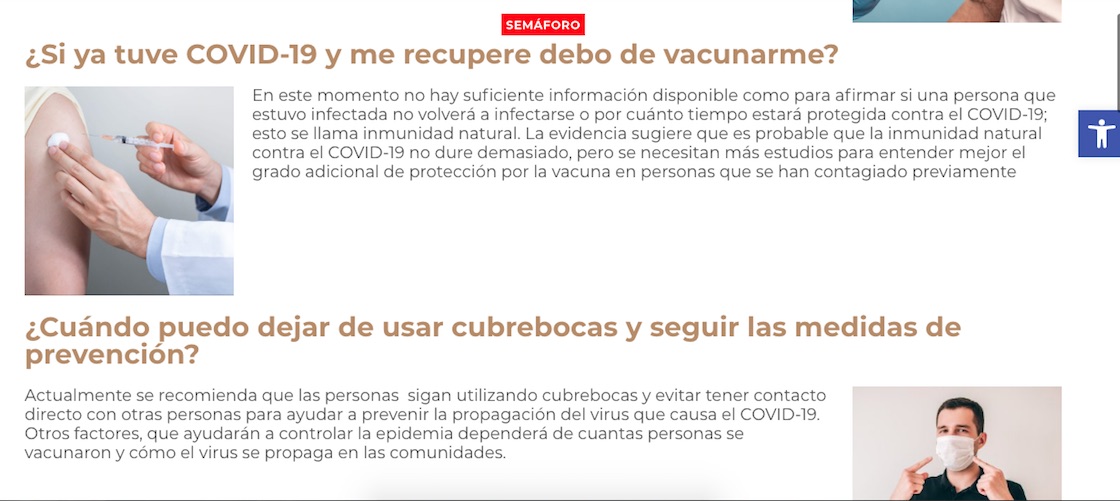 SEMÁFORO

¿Si ya tuve COVID-19 y me recupere debo de vacunarme?

En este momento no hay suficiente información disponible como para afirmar si una persona que estuvo infectada no volverá a infectarse o por cuánto tiempo estará protegida contra el COVID-19; esto se llama inmunidad natural. La evidencia sugiere que es probable que la inmunidad natural contra el COVID-19 no dure demasiado, pero se necesitan más estudios para entender mejor el grado adicional de protección por la vacuna en personas que se han contagiado previamente

¿Cuándo puedo dejar de usar cubrebocas y seguir las medidas de prevención?

Actualmente se recomienda que las personas  sigan utilizando cubrebocas y evitar tener contacto directo con otras personas para ayudar a prevenir la propagación del virus que causa el COVID-19. Otros factores, que ayudarán a controlar la epidemia dependerá de cuantas personas se vacunaron y cómo el virus se propaga en las comunidades.